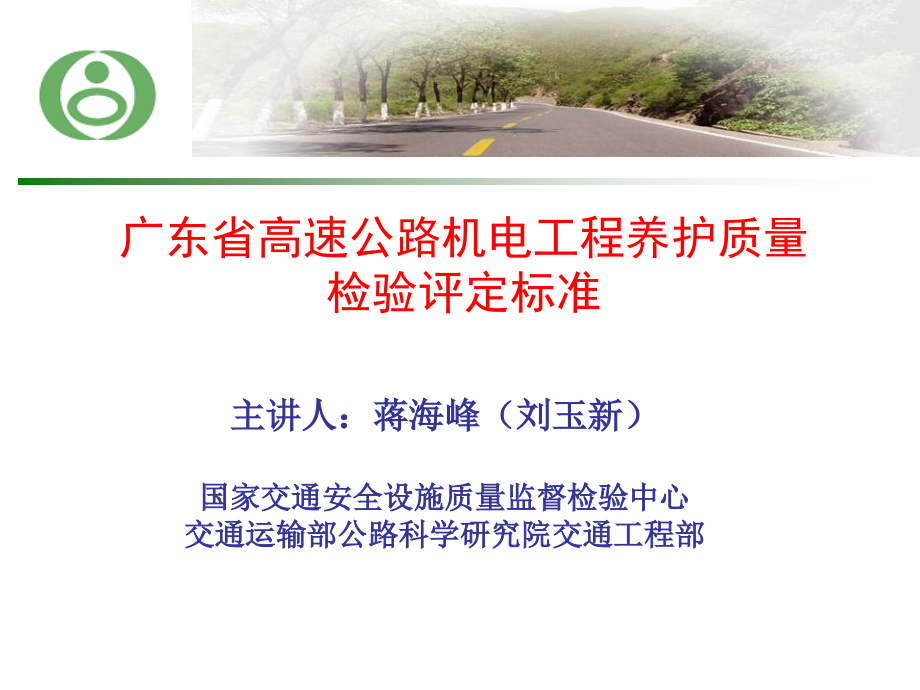 广东省高速公路机电工程养护质量检验评定标准

主讲人：蒋海峰（刘玉新）

国家交通安全设施质量监督检验中心
交通运输部公路科学研究院交通工程部